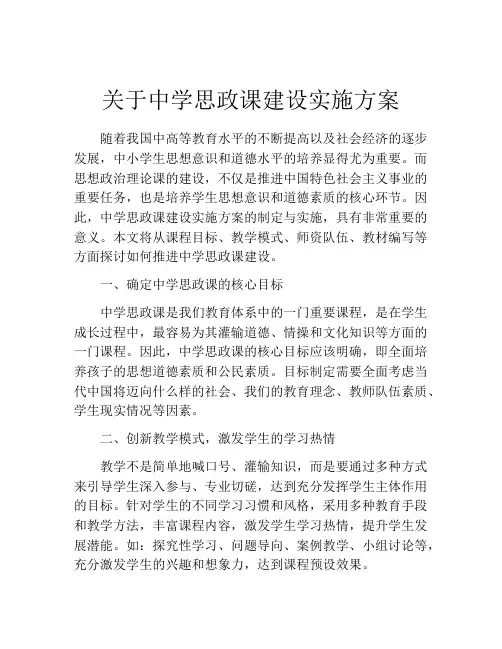 关于中学思政课建设实施方案

随着我国中高等教育水平的不断提高以及社会经济的逐步发展，中小学生思想意识和道德水平的培养显得尤为重要。而思想政治理论课的建设，不仅是推进中国特色社会主义事业的重要任务，也是培养学生思想意识和道德素质的核心环节。因此，中学思政课建设实施方案的制定与实施，具有非常重要的意义。本文将从课程目标、教学模式、师资队伍、教材编写等方面探讨如何推进中学思政课建设。

一、确定中学思政课的核心目标

中学思政课是我们教育体系中的一门重要课程，是在学生成长过程中，最容易为其灌输道德、情操和文化知识等方面的一门课程。因此，中学思政课的核心目标应该明确，即全面培养孩子的思想道德素质和公民素质。目标制定需要全面考虑当代中国将迈向什么样的社会、我们的教育理念、教师队伍素质、学生现实情况等因素。

二、创新教学模式，激发学生的学习热情

教学不是简单地喊口号、灌输知识，而是要通过多种方式来引导学生深入参与、专业切磋，达到充分发挥学生主体作用的目标。针对学生的不同学习习惯和风格，采用多种教育手段和教学方法，丰富课程内容，激发学生学习热情，提升学生发展潜能。如：探究性学习、问题导向、案例教学、小组讨论等，充分激发学生的兴趣和想象力，达到课程预设效果。